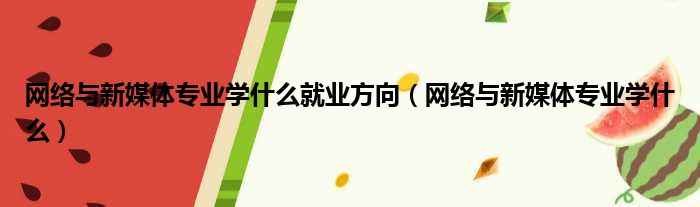 网络与新媒体专业学什么就业方向（网络与新媒体专业学什么）